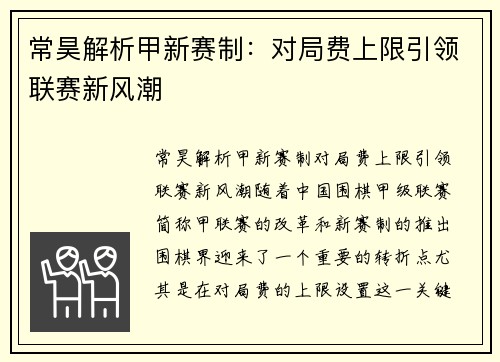 常昊解析甲新赛制：对局费上限引领联赛新风潮

常昊解析甲新赛制对局费上限引领联赛新风潮随着中国围棋甲级联赛简称甲联赛的改革和新赛制的推出围棋界迎来了一个重要的转折点尤其是在对局费的上限设置这一关键